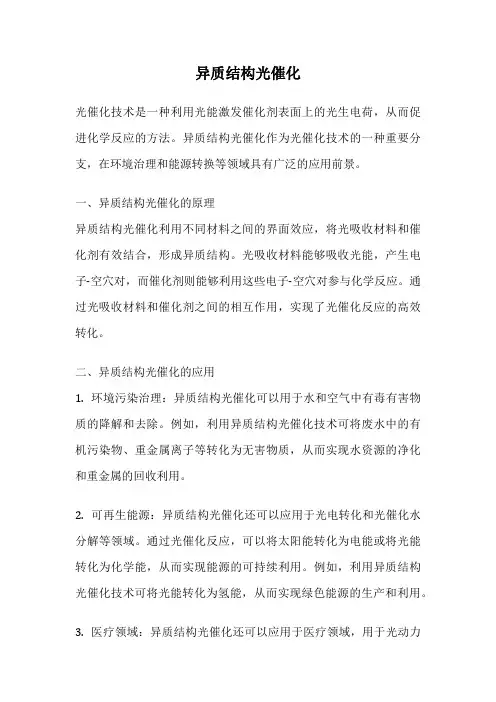 异质结构光催化

光催化技术是一种利用光能激发催化剂表面上的光生电荷，从而促进化学反应的方法。异质结构光催化作为光催化技术的一种重要分支，在环境治理和能源转换等领域具有广泛的应用前景。

一、异质结构光催化的原理

异质结构光催化利用不同材料之间的界面效应，将光吸收材料和催化剂有效结合，形成异质结构。光吸收材料能够吸收光能，产生电子-空穴对，而催化剂则能够利用这些电子-空穴对参与化学反应。通过光吸收材料和催化剂之间的相互作用，实现了光催化反应的高效转化。

二、异质结构光催化的应用

1. 环境污染治理：异质结构光催化可以用于水和空气中有毒有害物质的降解和去除。例如，利用异质结构光催化技术可将废水中的有机污染物、重金属离子等转化为无害物质，从而实现水资源的净化和重金属的回收利用。

2. 可再生能源：异质结构光催化还可以应用于光电转化和光催化水分解等领域。通过光催化反应，可以将太阳能转化为电能或将光能转化为化学能，从而实现能源的可持续利用。例如，利用异质结构光催化技术可将光能转化为氢能，从而实现绿色能源的生产和利用。

3. 医疗领域：异质结构光催化还可以应用于医疗领域，用于光动力